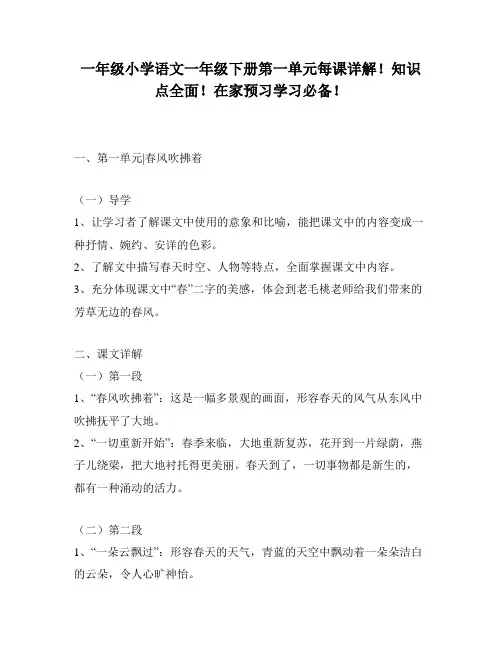 一年级小学语文一年级下册第一单元每课详解！知识点全面！在家预习学习必备！

一、第一单元|春风吹拂着

（一）导学
1、让学习者了解课文中使用的意象和比喻，能把课文中的内容变成一种抒情、婉约、安详的色彩。
2、了解文中描写春天时空、人物等特点，全面掌握课文中内容。
3、充分体现课文中“春”二字的美感，体会到老毛桃老师给我们带来的芳草无边的春风。

二、课文详解
（一）第一段
1、“春风吹拂着”：这是一幅多景观的画面，形容春天的风气从东风中吹拂抚平了大地。
2、“一切重新开始”：春季来临，大地重新复苏，花开到一片绿荫，燕子儿绕梁，把大地衬托得更美丽。春天到了，一切事物都是新生的，都有一种涌动的活力。

（二）第二段
1、“一朵云飘过”：形容春天的天气，青蓝的天空中飘动着一朵朵洁白的云朵，令人心旷神怡。